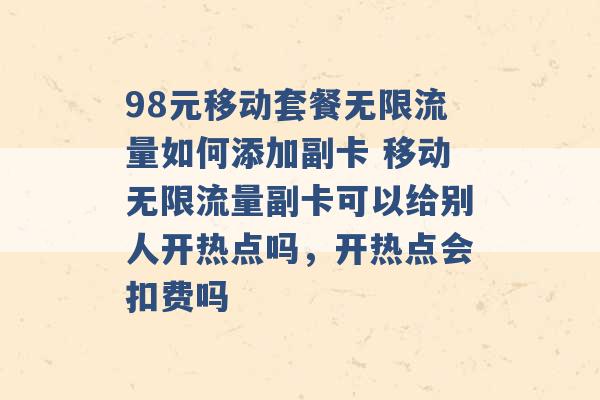 98元移动套餐无限流量如何添加副卡 移动无限流量副卡可以给别人开热点吗，开热点会扣费吗